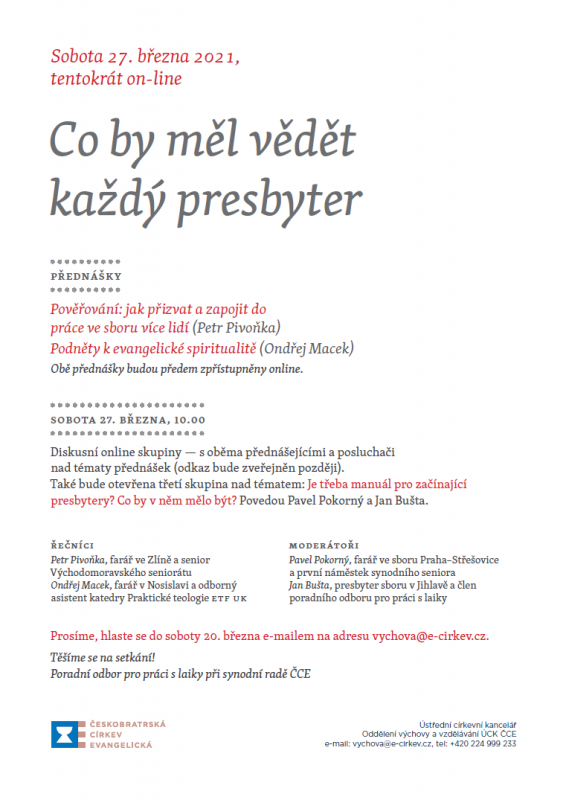 Sobota 27. března 2021, tentokrát on-line

Co by měl vědět každý presbyter

PŘEDNÁŠKY

Pověřování: jak přizvat a zapojit do práce ve sboru více lidí (Petr Pivoňka)
Podněty k evangelické spiritualitě (Ondřej Macek)
Obě přednášky budou předem zpřístupněny online.

SOBOTA 27. BŘEZNA, 10.00

Diskusní online skupiny — s oběma přednášejícími a posluchači nad tématy přednášek (odkaz bude zveřejněn později).
Také bude otevřena třetí skupina nad tématem: Je třeba manuál pro začínající presbytery? Co by v něm mělo být? Povedou Pavel Pokorný a Jan Bušta.

ŘEČNÍCI
Petr Pivoňka, farář ve Zlíně a senior Východomoravského seniorátu
Ondřej Macek, farář v Nosislavi a odborný asistent katedry Praktické teologie ETF UK

MODERÁTOŘI
Pavel Pokorný, farář ve sboru Praha–Střešovice a první náměstek synodního seniora
Jan Bušta, presbyter sboru v Jihlavě a člen poradního odboru pro práci s laiky

Prosíme, hlaste se do soboty 20. března e-mailem na adresu vychova@e-cirkev.cz.

Těšíme se na setkání!
Poradní odbor pro práci s laiky při synodní radě ČCE

ČESKOBRATRSKÁ CÍRKEV EVANGELICKÁ

Ústřední církevní kancelář
Oddělení výchovy a vzdělávání ÚCK ČCE
e-mail: vychova@e-cirkev.cz, tel: +420 224 999 233